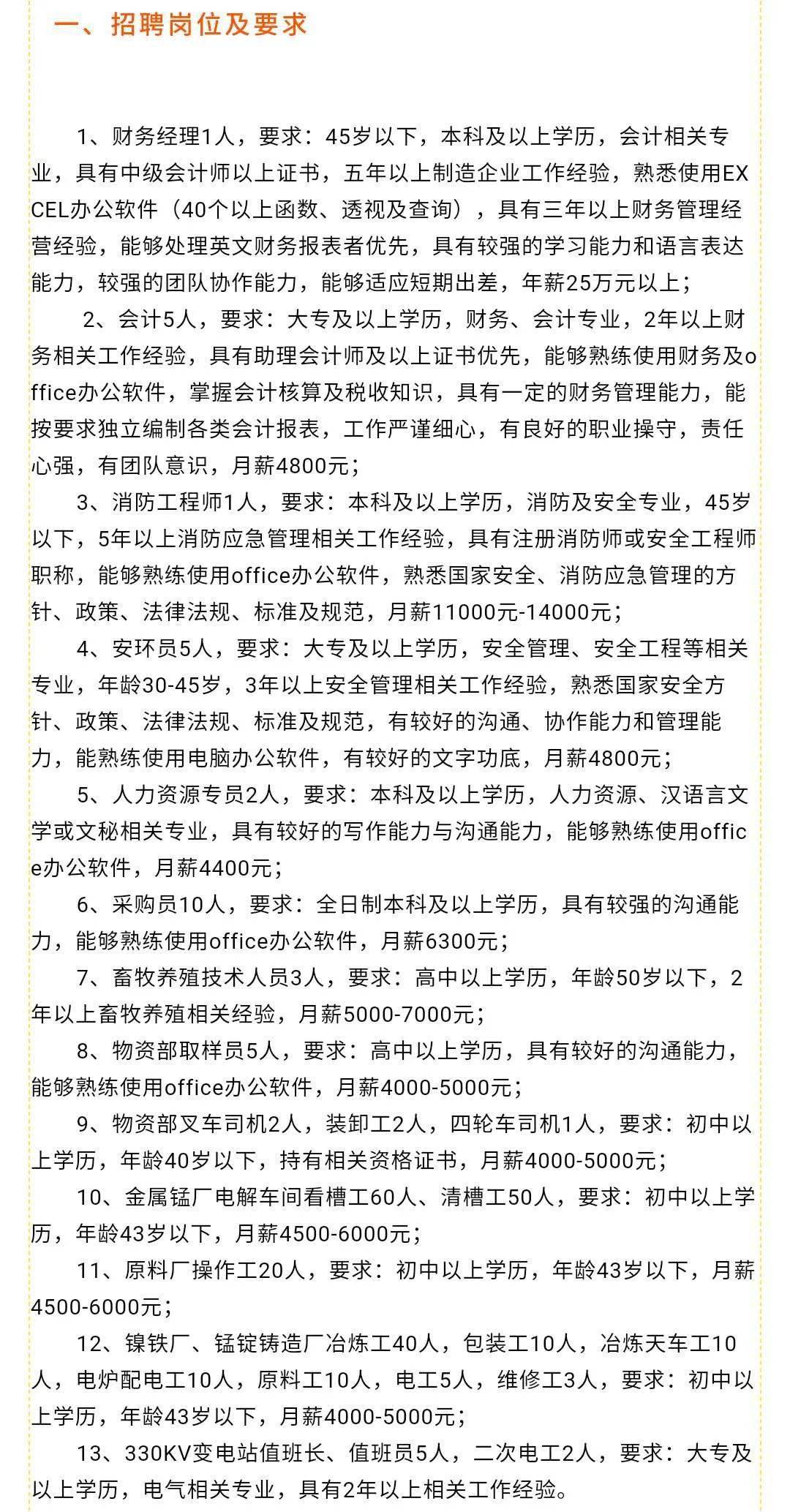 一、招聘岗位及要求

1、财务经理1人，要求：45岁以下，本科及以上学历，会计相关专业，具有中级会计师以上证书，五年以上制造企业工作经验，熟悉使用EXCEL办公软件（40个以上函数、透视及查询），具有三年以上财务管理经营经验，能够处理英文财务报表者优先，具有较强的学习能力和语言表达能力，较强的团队协作能力，能够适应短期出差，年薪25万元以上；

2、会计5人，要求：大专及以上学历，财务、会计专业，2年以上财务相关工作经验，具有助理会计师及以上证书优先，能够熟练使用财务及office办公软件，掌握会计核算及税收知识，具有一定的财务管理能力，能按要求独立编制各类会计报表，工作严谨细心，有良好的职业操守，责任心强，有团队意识，月薪4800元；

3、消防工程师1人，要求：本科及以上学历，消防及安全专业，45岁以下，5年以上消防应急管理相关工作经验，具有注册消防师或安全工程师职称，能够熟练使用office办公软件，熟悉国家安全、消防应急管理的方针、政策、法律法规、标准及规范，月薪11000元-14000元；

4、安环员5人，要求：大专及以上学历，安全管理、安全工程等相关专业，年龄30-45岁，3年以上安全管理相关工作经验，熟悉国家安全方针、政策、法律法规、标准及规范，有较好的沟通、协作能力和管理能力，能熟练使用电脑办公软件，有较好的文字功底，月薪4800元；

5、人力资源专员2人，要求：本科及以上学历，人力资源、汉语言文学或文秘相关专业，具有较好的写作能力与沟通能力，能够熟练使用office办公软件，月薪4400元；

6、采购员10人，要求：全日制本科及以上学历，具有较强的沟通能力，能够熟练使用office办公软件，月薪6300元；

7、畜牧养殖技术人员3人，要求：高中以上学历，年龄50岁以下，2年以上畜牧养殖相关经验，月薪5000-7000元；

8、物资部取样员5人，要求：高中以上学历，具有较好的沟通能力，能够熟练使用office办公软件，月薪4000-5000元；

9、物资部叉车司机2人，装卸工2人，四轮车司机1人，要求：初中以上学历，年龄40岁以下，持有相关资格证书，月薪4000-5000元；

10、金属锰厂电解车间看槽工60人、清槽工50人，要求：初中以上学历，年龄43岁以下，月薪4500-6000元；

11、原料厂操作工20人，要求：初中以上学历，年龄43岁以下，月薪4500-6000元；

12、镍铁厂、锰锭铸造厂冶炼工40人，包装工10人，冶炼天车工10人，电炉配电工10人，原料工10人，电工5人，维修工3人，要求：初中以上学历，年龄43岁以下，月薪4000-5000元；

13、330KV变电站值班长、值班员5人，二次电工2人，要求：大专及以上学历，电气相关专业，具有2年以上相关工作经验。